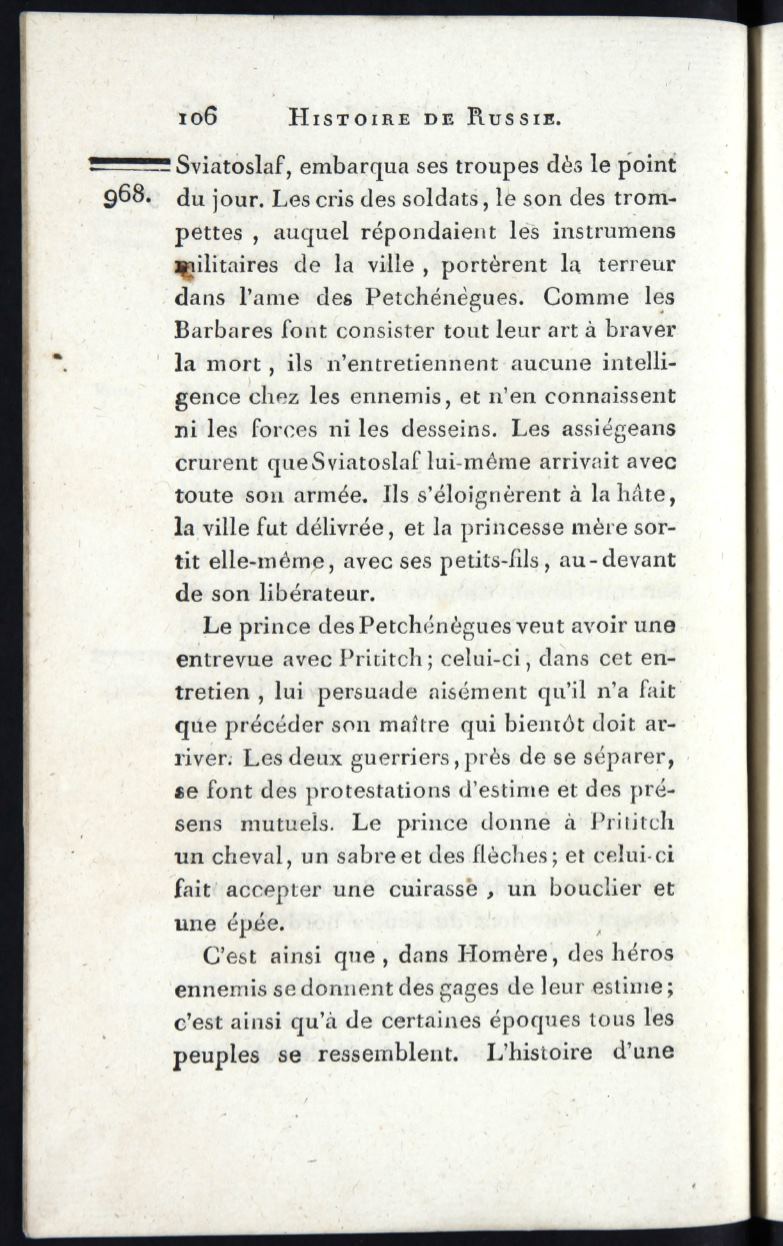 106 HISTOIRE DE RUSSIE.

968.

Sviatoslaf, embarqua ses troupes dès le point du jour. Les cris des soldats, le son des trompettes, auquel répondaient les instrumens militaires de la ville, portèrent la terreur dans l'ame des Petchénègues. Comme les Barbares font consister tout leur art à braver la mort, ils n'entretiennent aucune intelligence chez les ennemis, et n'en connaissent ni les forces ni les desseins. Les assiégeans crurent que Sviatoslaf lui-même arrivait avec toute son armée. Ils s'éloignèrent à la hâte, la ville fut délivrée, et la princesse mère sortit elle-même, avec ses petits-fils, au-devant de son libérateur.

Le prince des Petchénègues veut avoir une entrevue avec Prititch; celui-ci, dans cet entretien, lui persuade aisément qu'il n'a fait que précéder son maître qui bientôt doit arriver. Les deux guerriers, près de se séparer, se font des protestations d'estime et des présens mutuels. Le prince donne à Prititch un cheval, un sabre et des flèches; et celui-ci fait accepter une cuirasse, un bouclier et une épée.

C'est ainsi que, dans Homère, des héros ennemis se donnent des gages de leur estime; c'est ainsi qu'à de certaines époques tous les peuples se ressemblent. L'histoire d'une